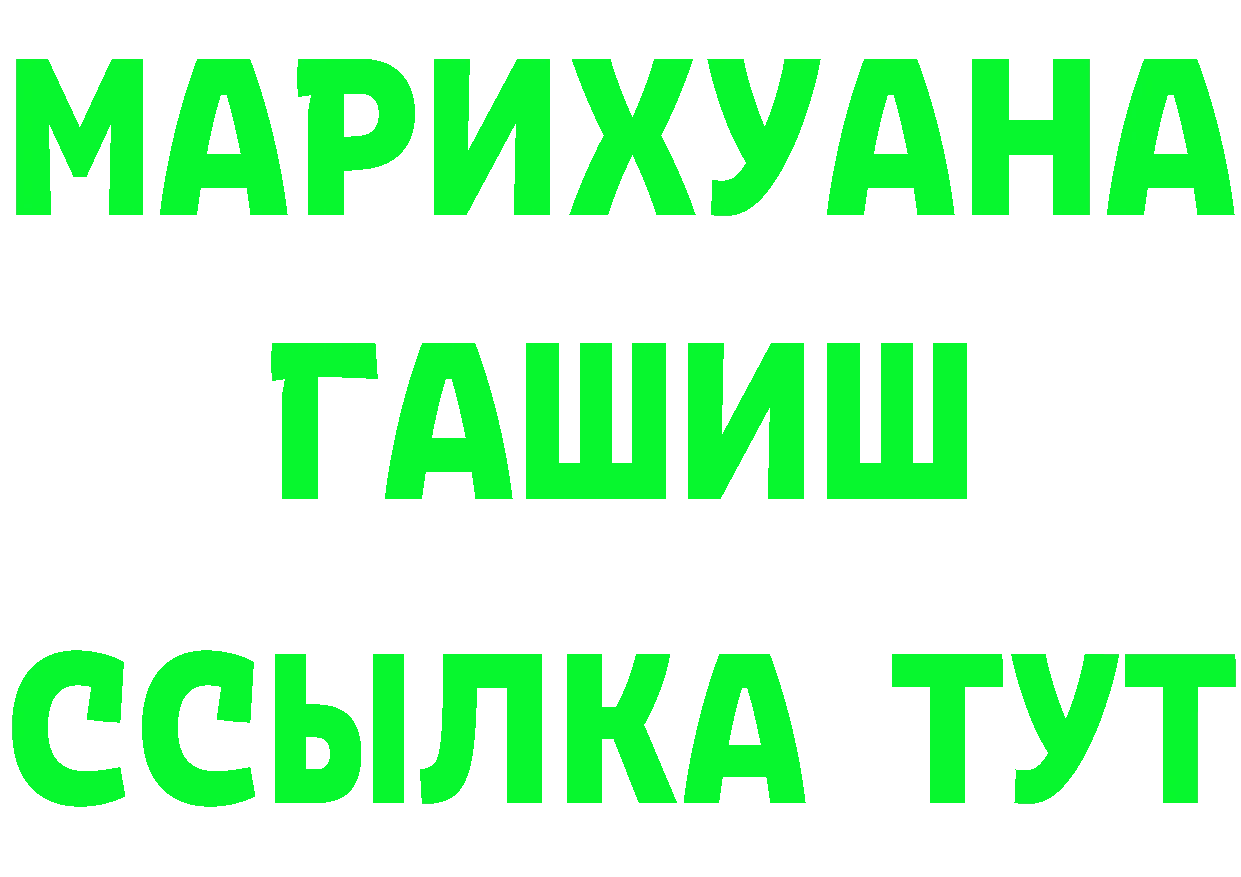 МАРИХУАНА
ГАШИШ
ССЫЛКА ТУТ